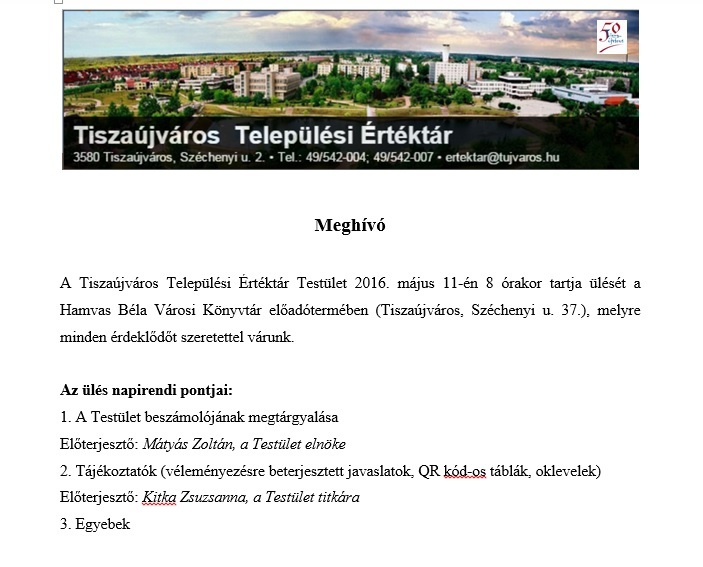 50

Tiszaújváros Települési Értéktár
3580 Tiszaújváros, Széchenyi u. 2. • Tel.: 49/542-004; 49/542-007 • ertektar@tujvaros.hu

Meghívó

A Tiszaújváros Települési Értéktár Testület 2016. május 11-én 8 órakor tartja ülését a Hamvas Béla Városi Könyvtár előadótermében (Tiszaújváros, Széchenyi u. 37.), melyre minden érdeklődőt szeretettel várunk.

Az ülés napirendi pontjai:
1. A Testület beszámolójának megtárgyalása
Előterjesztő: Mátyás Zoltán, a Testület elnöke
2. Tájékoztatók (véleményezésre beterjesztett javaslatok, QR kód-os táblák, oklevelek)
Előterjesztő: Kitka Zsuzsanna, a Testület titkára
3. Egyebek